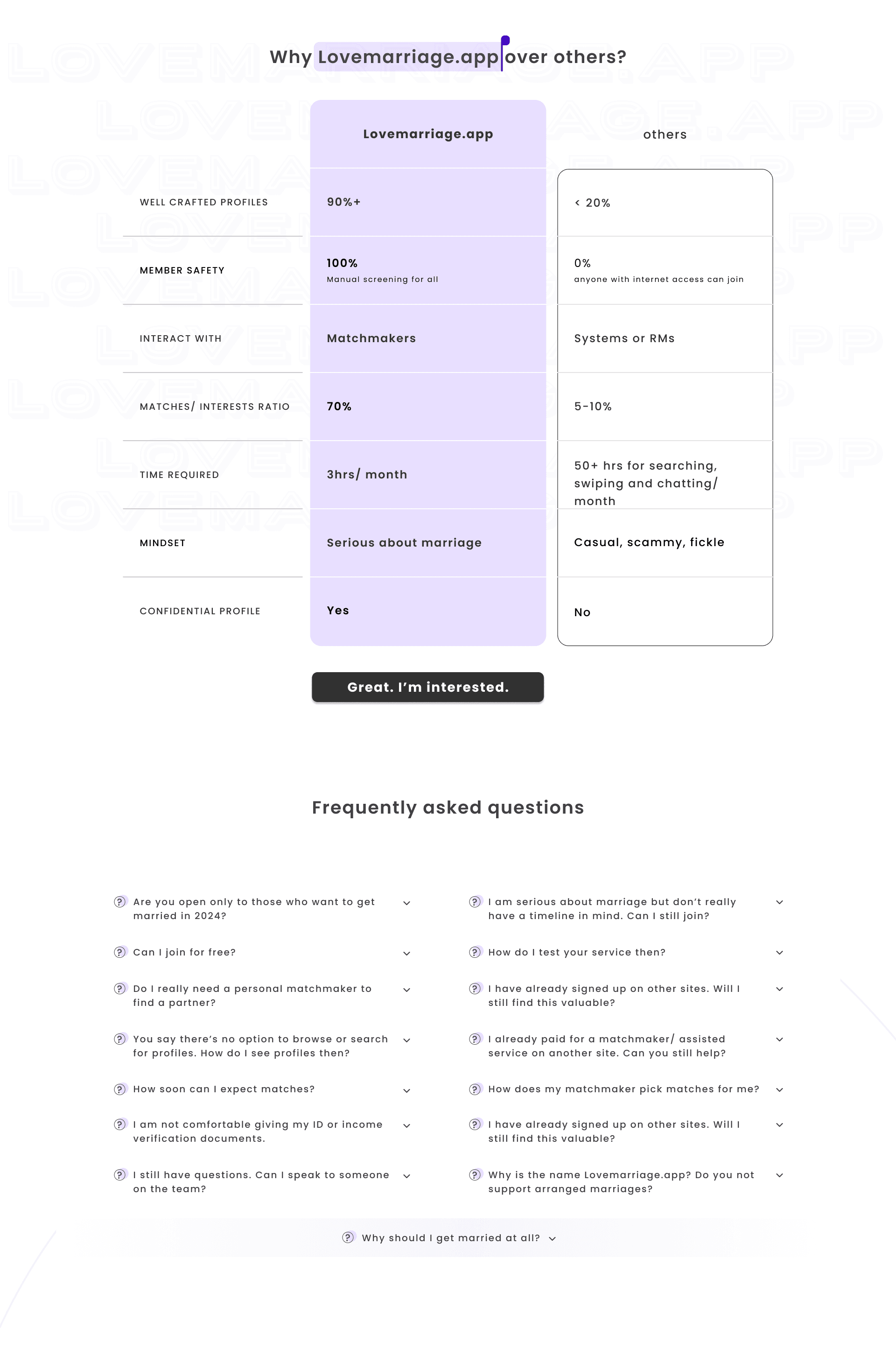 Why Lovemarriage.app over others?

| | Lovemarriage.app | others |
|---|---|---|
| WELL CRAFTED PROFILES | 90%+ | < 20% |
| MEMBER SAFETY | 100% Manual screening for all | 0% anyone with internet access can join |
| INTERACT WITH | Matchmakers | Systems or RMs |
| MATCHES/ INTERESTS RATIO | 70% | 5-10% |
| TIME REQUIRED | 3hrs/ month | 50+ hrs for searching, swiping and chatting/ month |
| MINDSET | Serious about marriage | Casual, scammy, fickle |
| CONFIDENTIAL PROFILE | Yes | No |

Great. I'm interested.

Frequently asked questions

Are you open only to those who want to get married in 2024?

Can I join for free?

Do I really need a personal matchmaker to find a partner?

You say there's no option to browse or search for profiles. How do I see profiles then?

How soon can I expect matches?

I am not comfortable giving my ID or income verification documents.

I still have questions. Can I speak to someone on the team?

I am serious about marriage but don't really have a timeline in mind. Can I still join?

How do I test your service then?

I have already signed up on other sites. Will I still find this valuable?

I already paid for a matchmaker/ assisted service on another site. Can you still help?

How does my matchmaker pick matches for me?

I have already signed up on other sites. Will I still find this valuable?

Why is the name Lovemarriage.app? Do you not support arranged marriages?

Why should I get married at all?